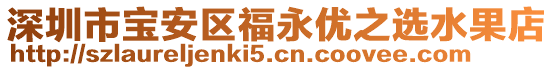 深圳市宝安区福永优之选水果店
http://szlaureljenki5.cn.coovee.com